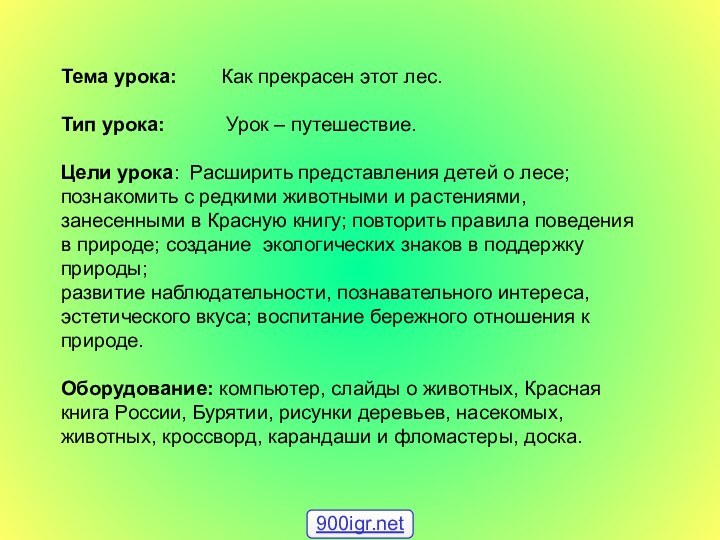 Тема урока: Как прекрасен этот лес.

Тип урока: Урок – путешествие.

Цели урока: Расширить представления детей о лесе; познакомить с редкими животными и растениями, занесенными в Красную книгу; повторить правила поведения в природе; создание экологических знаков в поддержку природы;
развитие наблюдательности, познавательного интереса, эстетического вкуса; воспитание бережного отношения к природе.

Оборудование: компьютер, слайды о животных, Красная книга России, Бурятии, рисунки деревьев, насекомых, животных, кроссворд, карандаши и фломастеры, доска.

900igr.net